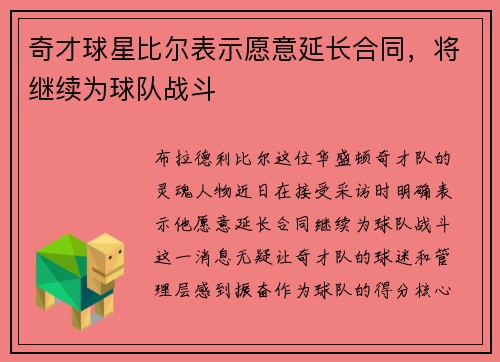 奇才球星比尔表示愿意延长合同，将继续为球队战斗

布拉德利比尔这位华盛顿奇才队的灵魂人物近日在接受采访时明确表示他愿意延长合同继续为球队战斗这一消息无疑让奇才队的球迷和管理层感到振奋作为球队的得分核心